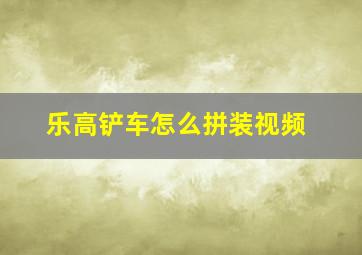 乐高铲车怎么拼装视频